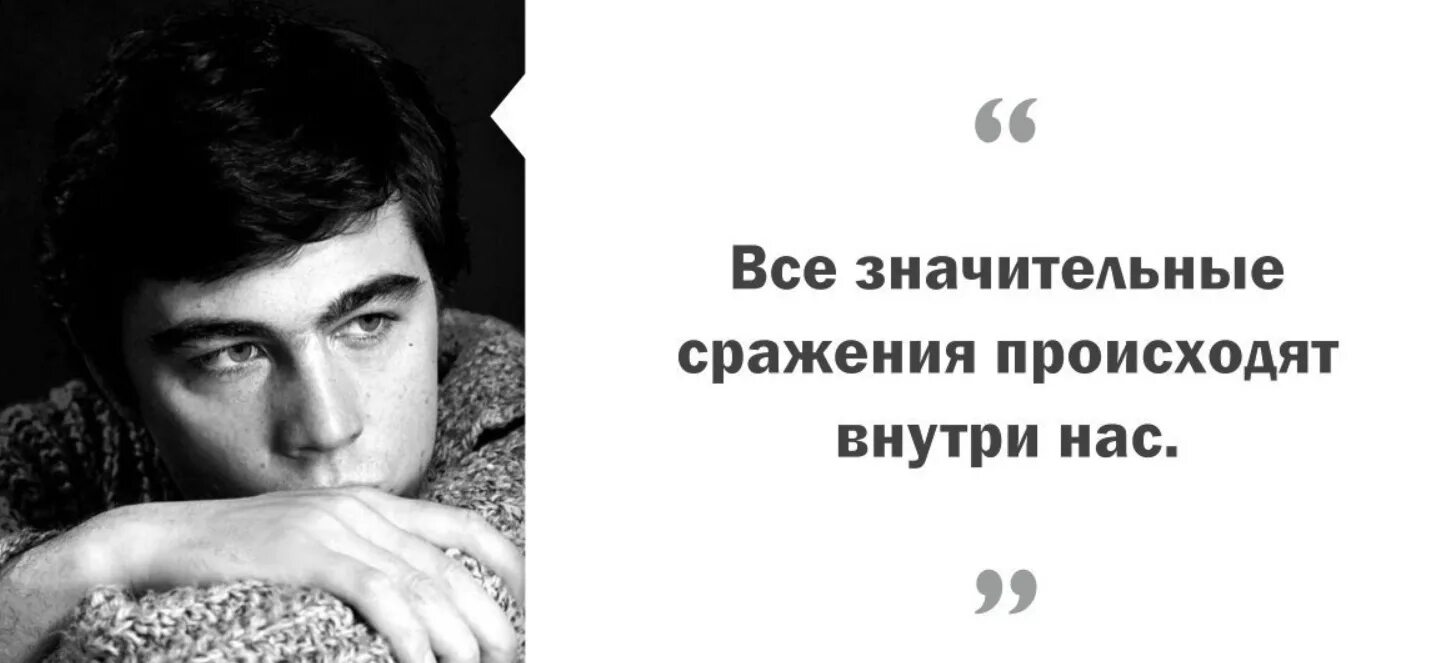 “

Все значительные сражения происходят внутри нас.

”